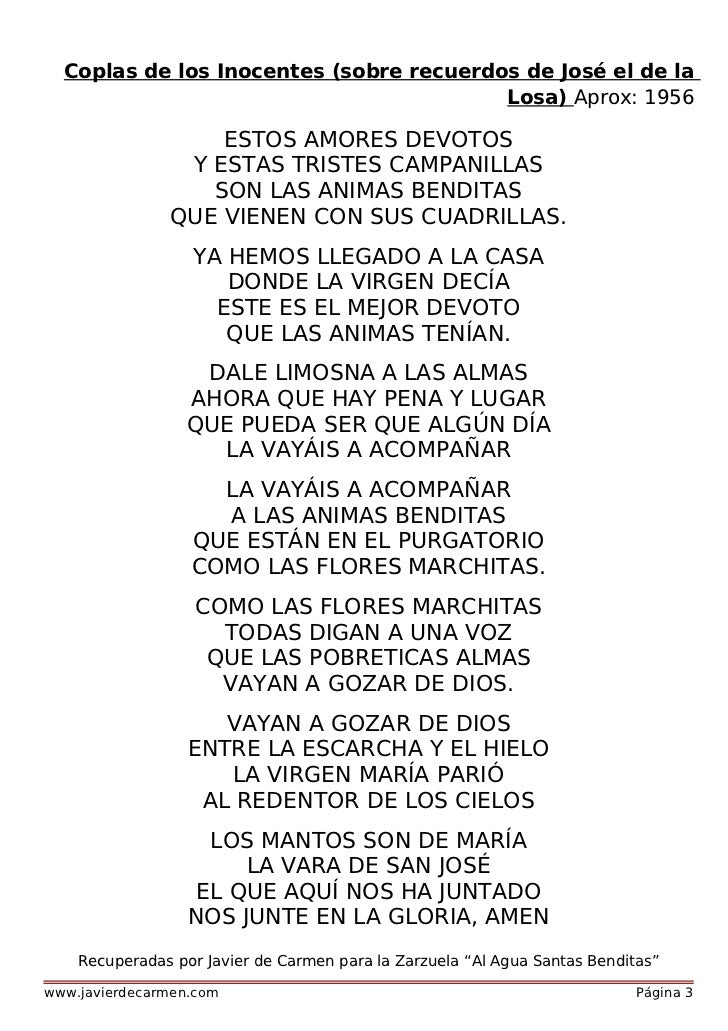 Coplas de los Inocentes (sobre recuerdos de José el de la Losa) Aprox: 1956

ESTOS AMORES DEVOTOS
Y ESTAS TRISTES CAMPANILLAS
SON LAS ANIMAS BENDITAS
QUE VIENEN CON SUS CUADRILLAS.

YA HEMOS LLEGADO A LA CASA
DONDE LA VIRGEN DECÍA
ESTE ES EL MEJOR DEVOTO
QUE LAS ANIMAS TENÍAN.

DALE LIMOSNA A LAS ALMAS
AHORA QUE HAY PENA Y LUGAR
QUE PUEDA SER QUE ALGÚN DÍA
LA VAYÁIS A ACOMPAÑAR

LA VAYÁIS A ACOMPAÑAR
A LAS ANIMAS BENDITAS
QUE ESTÁN EN EL PURGATORIO
COMO LAS FLORES MARCHITAS.

COMO LAS FLORES MARCHITAS
TODAS DIGAN A UNA VOZ
QUE LAS POBRETICAS ALMAS
VAYAN A GOZAR DE DIOS.

VAYAN A GOZAR DE DIOS
ENTRE LA ESCARCHA Y EL HIELO
LA VIRGEN MARÍA PARIÓ
AL REDENTOR DE LOS CIELOS

LOS MANTOS SON DE MARÍA
LA VARA DE SAN JOSÉ
EL QUE AQUÍ NOS HA JUNTADO
NOS JUNTE EN LA GLORIA, AMEN

Recuperadas por Javier de Carmen para la Zarzuela “Al Agua Santas Benditas”

www.javierdecarmen.com

Página 3